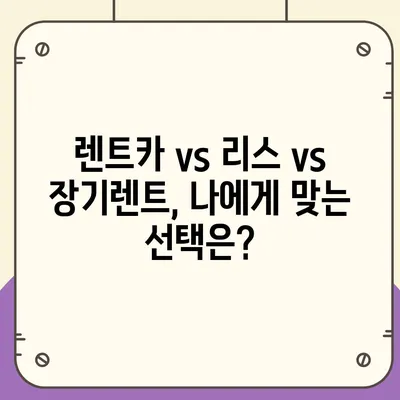 렌트카 vs 리스 vs 장기렌트, 나에게 맞는 선택은?